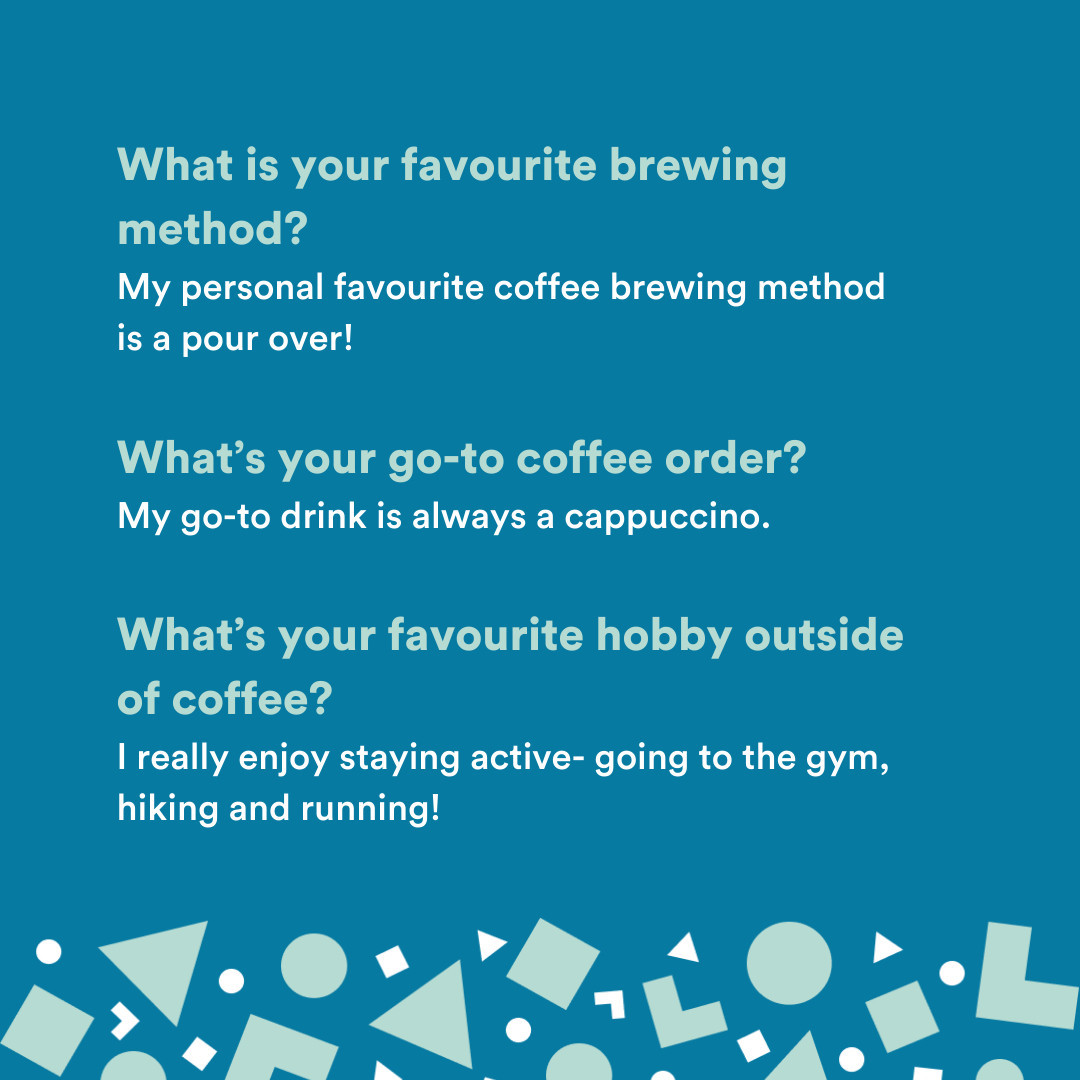 What is your favourite brewing method?

My personal favourite coffee brewing method is a pour over!

What's your go-to coffee order?

My go-to drink is always a cappuccino.

What's your favourite hobby outside of coffee?

I really enjoy staying active- going to the gym, hiking and running!